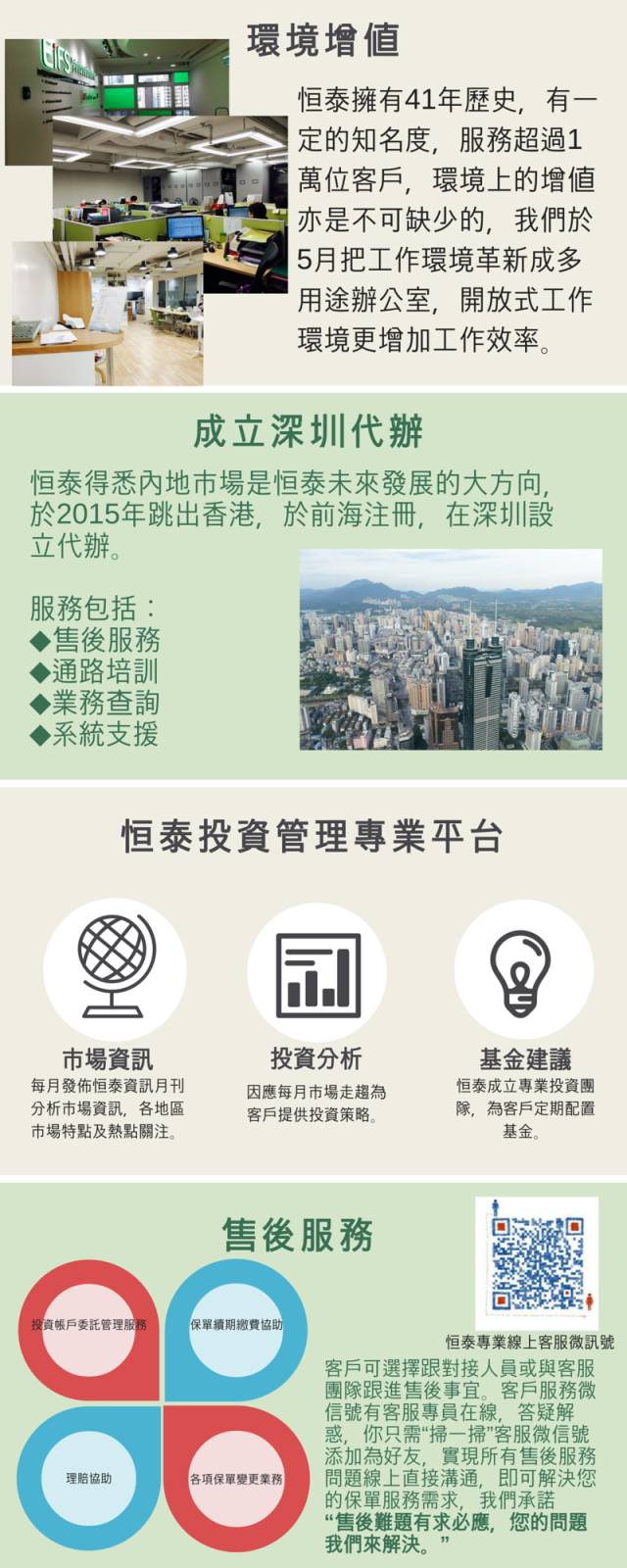 環境增值

恒泰擁有41年歷史，有一定的知名度，服務超過1萬位客戶，環境上的增值亦是不可缺少的，我們於5月把工作環境革新成多用途辦公室，開放式工作環境更增加工作效率。

成立深圳代辦

恒泰得悉內地市場是恒泰未來發展的大方向，於2015年跳出香港，於前海注冊，在深圳設立代辦。

服務包括：
◆售後服務
◆通路培訓
◆業務查詢
◆系統支援

恒泰投資管理專業平台

市場資訊
每月發佈恒泰資訊月刊分析市場資訊，各地區市場特點及熱點關注。

投資分析
因應每月市場走趨為客戶提供投資策略。

基金建議
恒泰成立專業投資團隊，為客戶定期配置基金。

售後服務

投資帳戶委託管理服務

保單續期繳費協助

理賠協助

各項保單變更業務

恒泰專業線上客服微訊號

客戶可選擇跟對接人員或與客服團隊跟進售後事宜。客戶服務微信號有客服專員在線，答疑解惑，你只需“掃一掃”客服微信號添加為好友，實現所有售後服務問題線上直接溝通，即可解決您的保單服務需求，我們承諾“售後難題有求必應，您的問題我們來解決。”